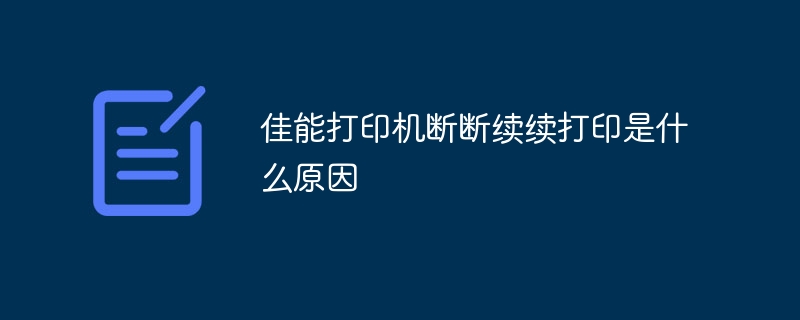 佳能打印机断断续续打印是什么原因